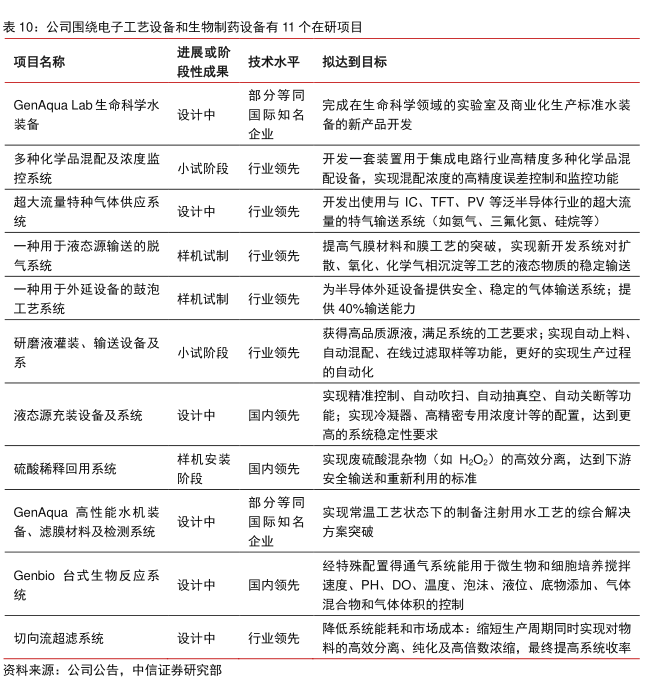 表 10：公司围绕电子工艺设备和生物制药设备有 11 个在研项目

| 项目名称 | 进展或阶段性成果 | 技术水平 | 拟达到目标 |
|---|---|---|---|
| GenAqua Lab 生命科学水装备 | 设计中 | 部分等同国际知名企业 | 完成在生命科学领域的实验室及商业化生产标准水装备的新产品开发 |
| 多种化学品混配及浓度监控系统 | 小试阶段 | 行业领先 | 开发一套装置用于集成电路行业高精度多种化学品混配设备，实现混配浓度的高精度误差控制和监控功能 |
| 超大流量特种气体供应系统 | 设计中 | 行业领先 | 开发出使用与 IC、TFT、PV 等泛半导体行业的超大流量的特气输送系统（如氨气、三氟化氮、硅烷等） |
| 一种用于液态源输送的脱气系统 | 样机试制 | 行业领先 | 提高气膜材料和膜工艺的突破，实现新开发系统对扩散、氧化、化学气相沉淀等工艺的液态物质的稳定输送 |
| 一种用于外延设备的鼓泡工艺系统 | 样机试制 | 行业领先 | 为半导体外延设备提供安全、稳定的气体输送系统；提供 40%输送能力 |
| 研磨液灌装、输送设备及系 | 小试阶段 | 行业领先 | 获得高品质源液，满足系统的工艺要求；实现自动上料、自动混配、在线过滤取样等功能，更好的实现生产过程的自动化 |
| 液态源充装设备及系统 | 设计中 | 国内领先 | 实现精准控制、自动吹扫、自动抽真空、自动关断等功能；实现冷凝器、高精密专用浓度计等的配置，达到更高的系统稳定性要求 |
| 硫酸稀释回用系统 | 样机安装阶段 | 国内领先 | 实现废硫酸混杂物（如 $H_2O_2$）的高效分离，达到下游安全输送和重新利用的标准 |
| GenAqua 高性能水机装备、滤膜材料及检测系统 | 设计中 | 部分等同国际知名企业 | 实现常温工艺状态下的制备注射用水工艺的综合解决方案突破 |
| Genbio 台式生物反应系统 | 设计中 | 国内领先 | 经特殊配置得通气系统能用于微生物和细胞培养搅拌速度、PH、DO、温度、泡沫、液位、底物添加、气体混合物和气体体积的控制 |
| 切向流超滤系统 | 设计中 | 行业领先 | 降低系统能耗和市场成本：缩短生产周期同时实现对物料的高效分离、纯化及高倍数浓缩，最终提高系统收率 |

资料来源：公司公告，中信证券研究部